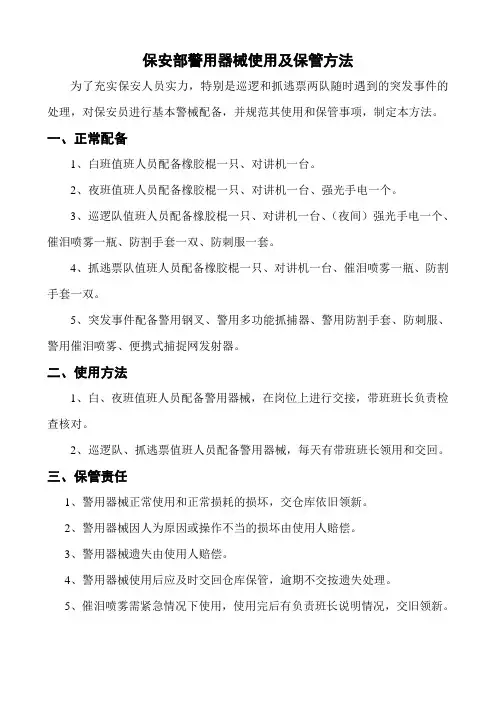 保安部警用器械使用及保管方法

为了充实保安人员实力，特别是巡逻和抓逃票两队随时遇到的突发事件的处理，对保安员进行基本警械配备，并规范其使用和保管事项，制定本方法。

一、正常配备

1、白班值班人员配备橡胶棍一只、对讲机一台。

2、夜班值班人员配备橡胶棍一只、对讲机一台、强光手电一个。

3、巡逻队值班人员配备橡胶棍一只、对讲机一台、（夜间）强光手电一个、催泪喷雾一瓶、防割手套一双、防刺服一套。

4、抓逃票队值班人员配备橡胶棍一只、对讲机一台、催泪喷雾一瓶、防割手套一双。

5、突发事件配备警用钢叉、警用多功能抓捕器、警用防割手套、防刺服、警用催泪喷雾、便携式捕捉网发射器。

二、使用方法

1、白、夜班值班人员配备警用器械，在岗位上进行交接，带班班长负责检查核对。

2、巡逻队、抓逃票值班人员配备警用器械，每天有带班班长领用和交回。

三、保管责任

1、警用器械正常使用和正常损耗的损坏，交仓库依旧领新。

2、警用器械因人为原因或操作不当的损坏由使用人赔偿。

3、警用器械遗失由使用人赔偿。

4、警用器械使用后应及时交回仓库保管，逾期不交按遗失处理。

5、催泪喷雾需紧急情况下使用，使用完后有负责班长说明情况，交旧领新。